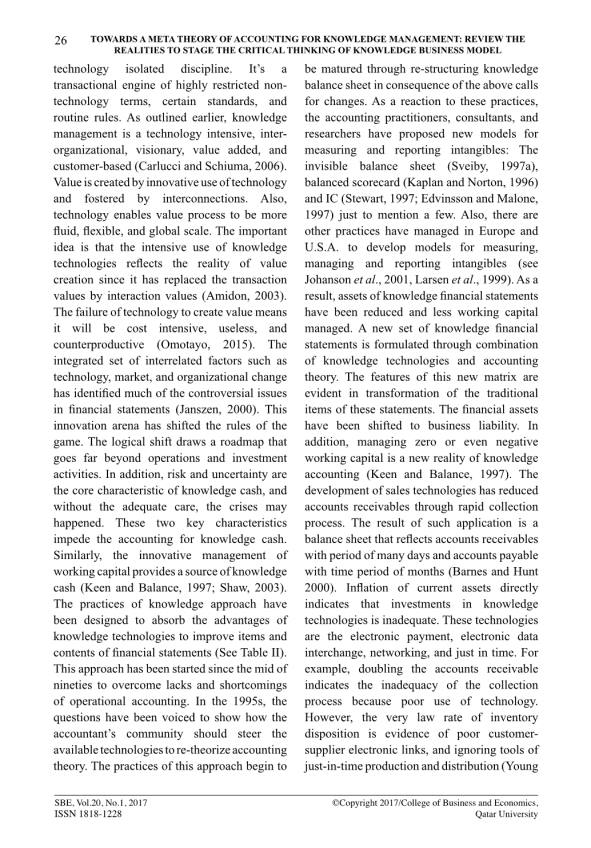 26 TOWARDS A META THEORY OF ACCOUNTING FOR KNOWLEDGE MANAGEMENT: REVIEW THE REALITIES TO STAGE THE CRITICAL THINKING OF KNOWLEDGE BUSINESS MODEL

technology isolated discipline. It's a transactional engine of highly restricted non-technology terms, certain standards, and routine rules. As outlined earlier, knowledge management is a technology intensive, inter-organizational, visionary, value added, and customer-based (Carlucci and Schiuma, 2006). Value is created by innovative use of technology and fostered by interconnections. Also, technology enables value process to be more fluid, flexible, and global scale. The important idea is that the intensive use of knowledge technologies reflects the reality of value creation since it has replaced the transaction values by interaction values (Amidon, 2003). The failure of technology to create value means it will be cost intensive, useless, and counterproductive (Omotayo, 2015). The integrated set of interrelated factors such as technology, market, and organizational change has identified much of the controversial issues in financial statements (Janszen, 2000). This innovation arena has shifted the rules of the game. The logical shift draws a roadmap that goes far beyond operations and investment activities. In addition, risk and uncertainty are the core characteristic of knowledge cash, and without the adequate care, the crises may happened. These two key characteristics impede the accounting for knowledge cash. Similarly, the innovative management of working capital provides a source of knowledge cash (Keen and Balance, 1997; Shaw, 2003). The practices of knowledge approach have been designed to absorb the advantages of knowledge technologies to improve items and contents of financial statements (See Table II). This approach has been started since the mid of nineties to overcome lacks and shortcomings of operational accounting. In the 1995s, the questions have been voiced to show how the accountant's community should steer the available technologies to re-theorize accounting theory. The practices of this approach begin to be matured through re-structuring knowledge balance sheet in consequence of the above calls for changes. As a reaction to these practices, the accounting practitioners, consultants, and researchers have proposed new models for measuring and reporting intangibles: The invisible balance sheet (Sveiby, 1997a), balanced scorecard (Kaplan and Norton, 1996) and IC (Stewart, 1997; Edvinsson and Malone, 1997) just to mention a few. Also, there are other practices have managed in Europe and U.S.A. to develop models for measuring, managing and reporting intangibles (see Johanson et al., 2001, Larsen et al., 1999). As a result, assets of knowledge financial statements have been reduced and less working capital managed. A new set of knowledge financial statements is formulated through combination of knowledge technologies and accounting theory. The features of this new matrix are evident in transformation of the traditional items of these statements. The financial assets have been shifted to business liability. In addition, managing zero or even negative working capital is a new reality of knowledge accounting (Keen and Balance, 1997). The development of sales technologies has reduced accounts receivables through rapid collection process. The result of such application is a balance sheet that reflects accounts receivables with period of many days and accounts payable with time period of months (Barnes and Hunt 2000). Inflation of current assets directly indicates that investments in knowledge technologies is inadequate. These technologies are the electronic payment, electronic data interchange, networking, and just in time. For example, doubling the accounts receivable indicates the inadequacy of the collection process because poor use of technology. However, the very law rate of inventory disposition is evidence of poor customer-supplier electronic links, and ignoring tools of just-in-time production and distribution (Young

SBE, Vol.20, No.1, 2017
ISSN 1818-1228

©Copyright 2017/College of Business and Economics, Qatar University